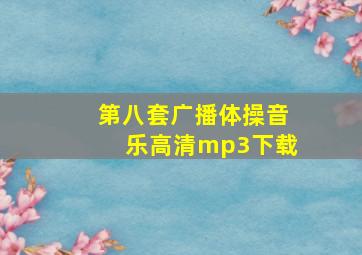 第八套广播体操音乐高清mp3下载